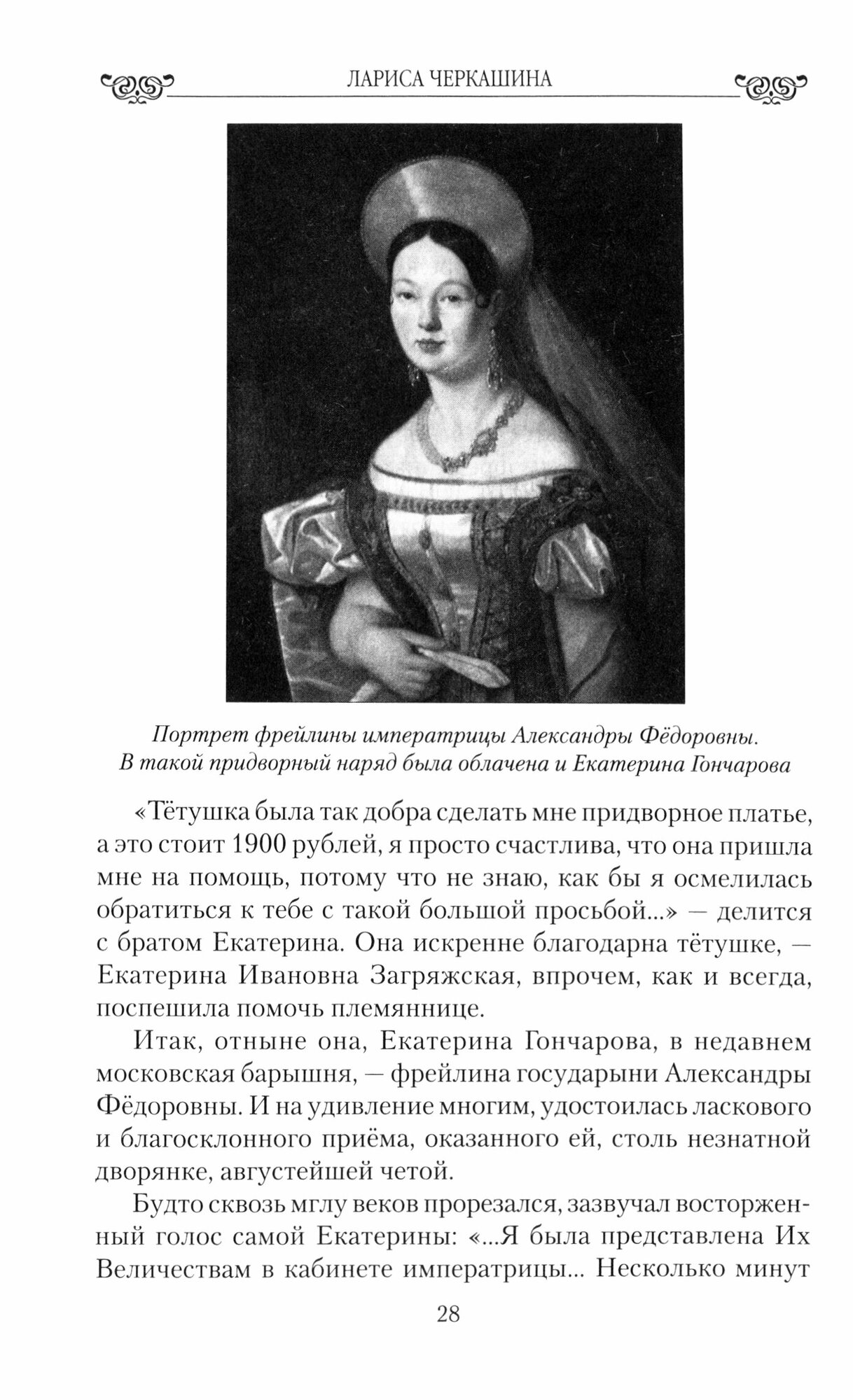 ЛАРИСА ЧЕРКАШИНА

Портрет фрейлины императрицы Александры Фёдоровны. В такой придворный наряд была облачена и Екатерина Гончарова

«Тётушка была так добра сделать мне придворное платье, а это стоит 1900 рублей, я просто счастлива, что она пришла мне на помощь, потому что не знаю, как бы я осмелилась обратиться к тебе с такой большой просьбой...» — делится с братом Екатерина. Она искренне благодарна тётушке, — Екатерина Ивановна Загряжская, впрочем, как и всегда, поспешила помочь племяннице.

Итак, отныне она, Екатерина Гончарова, в недавнем московская барышня, — фрейлина государыни Александры Фёдоровны. И на удивление многим, удостоилась ласкового и благосклонного приёма, оказанного ей, столь незнатной дворянке, августейшей четой.

Будто сквозь мглу веков прорезался, зазвучал восторженный голос самой Екатерины: «...Я была представлена Их Величествам в кабинете императрицы... Несколько минут

28